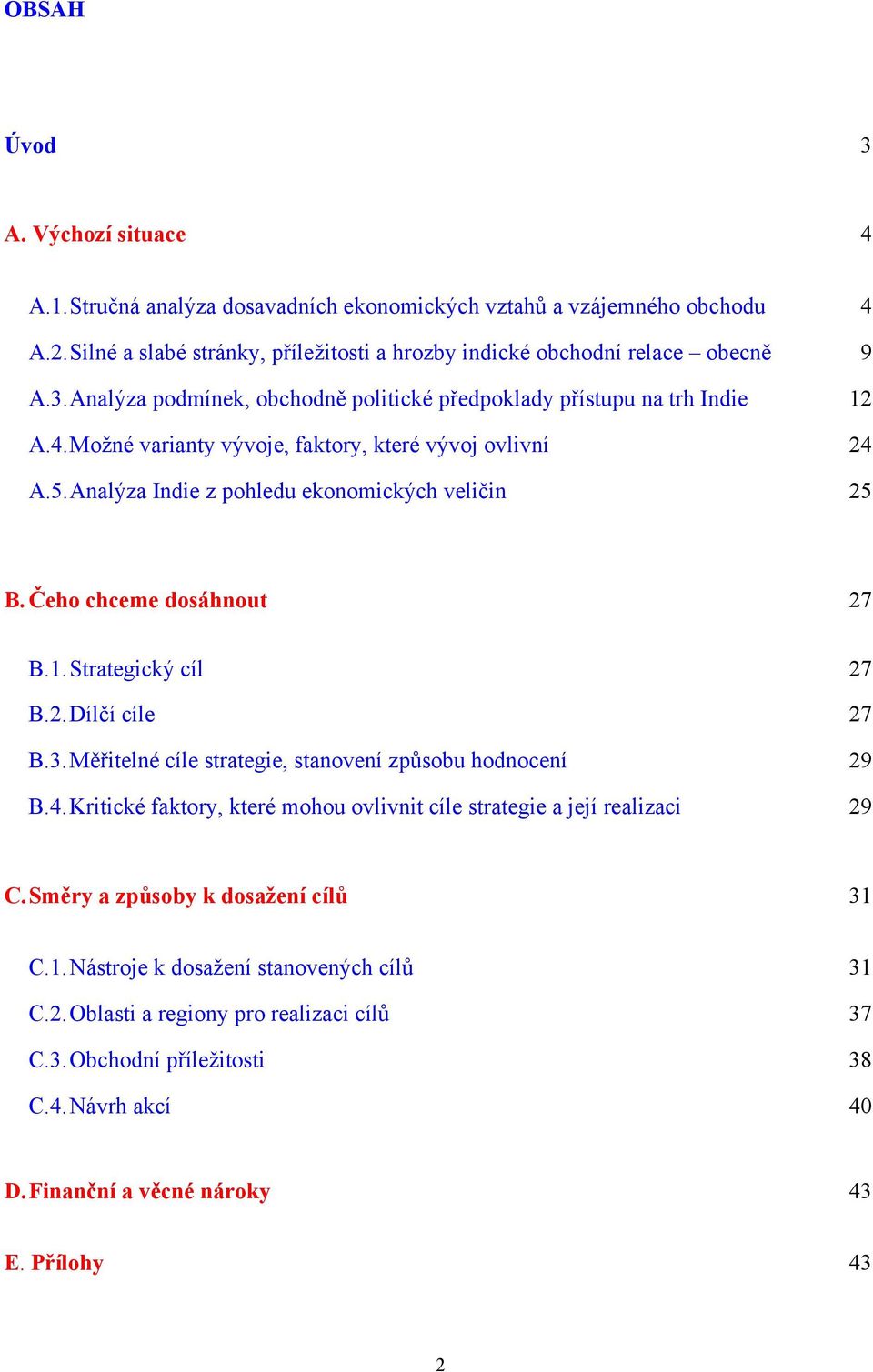 OBSAH

Úvod 3

A. Výchozí situace 4

A.1. Stručná analýza dosavadních ekonomických vztahů a vzájemného obchodu 4

A.2. Silné a slabé stránky, příležitosti a hrozby indické obchodní relace – obecně 9

A.3. Analýza podmínek, obchodně politické předpoklady přístupu na trh Indie 12

A.4. Možné varianty vývoje, faktory, které vývoj ovlivní 24

A.5. Analýza Indie z pohledu ekonomických veličin 25

B. Čeho chceme dosáhnout 27

B.1. Strategický cíl 27

B.2. Dílčí cíle 27

B.3. Měřitelné cíle strategie, stanovení způsobu hodnocení 29

B.4. Kritické faktory, které mohou ovlivnit cíle strategie a její realizaci 29

C. Směry a způsoby k dosažení cílů 31

C.1. Nástroje k dosažení stanovených cílů 31

C.2. Oblasti a regiony pro realizaci cílů 37

C.3. Obchodní příležitosti 38

C.4. Návrh akcí 40

D. Finanční a věcné nároky 43

E. Přílohy 43

2